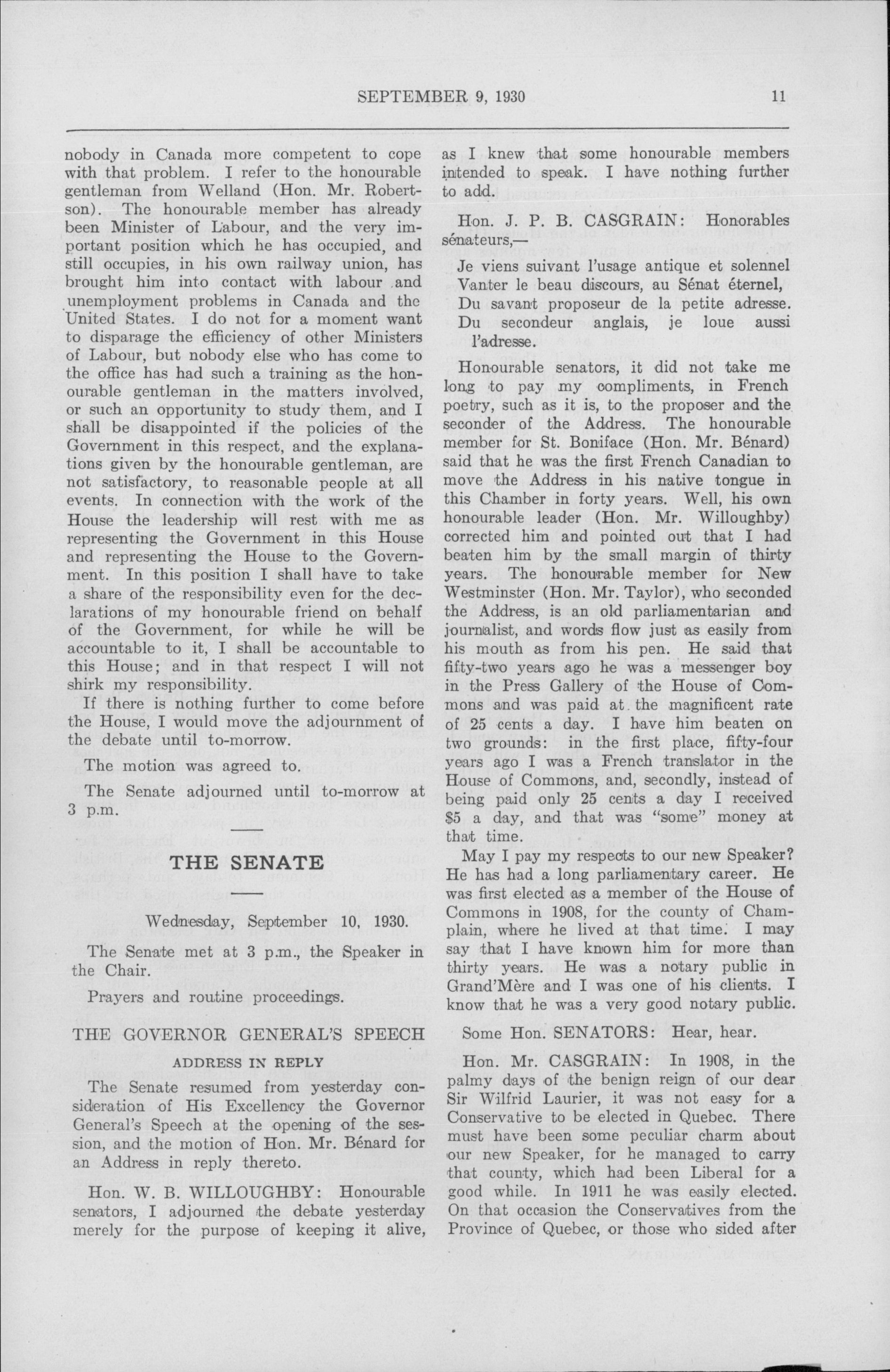 SEPTEMBER 9, 1930 11

nobody in Canada more competent to cope with that problem. I refer to the honourable gentleman from Welland (Hon. Mr. Robertson). The honourable member has already been Minister of Labour, and the very important position which he has occupied, and still occupies, in his own railway union, has brought him into contact with labour and unemployment problems in Canada and the United States. I do not for a moment want to disparage the efficiency of other Ministers of Labour, but nobody else who has come to the office has had such a training as the honourable gentleman in the matters involved, or such an opportunity to study them, and I shall be disappointed if the policies of the Government in this respect, and the explanations given by the honourable gentleman, are not satisfactory, to reasonable people at all events. In connection with the work of the House the leadership will rest with me as representing the Government in this House and representing the House to the Government. In this position I shall have to take a share of the responsibility even for the declarations of my honourable friend on behalf of the Government, for while he will be accountable to it, I shall be accountable to this House; and in that respect I will not shirk my responsibility.

If there is nothing further to come before the House, I would move the adjournment of the debate until to-morrow.

The motion was agreed to.

The Senate adjourned until to-morrow at 3 p.m.

THE SENATE

Wednesday, September 10, 1930.

The Senate met at 3 p.m., the Speaker in the Chair.

Prayers and routine proceedings.

THE GOVERNOR GENERAL'S SPEECH

ADDRESS IN REPLY

The Senate resumed from yesterday consideration of His Excellency the Governor General's Speech at the opening of the session, and the motion of Hon. Mr. Bénard for an Address in reply thereto.

Hon. W. B. WILLOUGHBY: Honourable senators, I adjourned the debate yesterday merely for the purpose of keeping it alive, as I knew that some honourable members intended to speak. I have nothing further to add.

Hon. J. P. B. CASGRAIN: Honorables sénateurs,—

Je viens suivant l'usage antique et solennel
Vanter le beau discours, au Sénat éternel,
Du savant proposeur de la petite adresse.
Du secondeur anglais, je loue aussi l'adresse.

Honourable senators, it did not take me long to pay my compliments, in French poetry, such as it is, to the proposer and the seconder of the Address. The honourable member for St. Boniface (Hon. Mr. Bénard) said that he was the first French Canadian to move the Address in his native tongue in this Chamber in forty years. Well, his own honourable leader (Hon. Mr. Willoughby) corrected him and pointed out that I had beaten him by the small margin of thirty years. The honourable member for New Westminster (Hon. Mr. Taylor), who seconded the Address, is an old parliamentarian and journalist, and words flow just as easily from his mouth as from his pen. He said that fifty-two years ago he was a messenger boy in the Press Gallery of the House of Commons and was paid at the magnificent rate of 25 cents a day. I have him beaten on two grounds: in the first place, fifty-four years ago I was a French translator in the House of Commons, and, secondly, instead of being paid only 25 cents a day I received $5 a day, and that was "some" money at that time.

May I pay my respects to our new Speaker? He has had a long parliamentary career. He was first elected as a member of the House of Commons in 1908, for the county of Champlain, where he lived at that time. I may say that I have known him for more than thirty years. He was a notary public in Grand'Mère and I was one of his clients. I know that he was a very good notary public.

Some Hon. SENATORS: Hear, hear.

Hon. Mr. CASGRAIN: In 1908, in the palmy days of the benign reign of our dear Sir Wilfrid Laurier, it was not easy for a Conservative to be elected in Quebec. There must have been some peculiar charm about our new Speaker, for he managed to carry that county, which had been Liberal for a good while. In 1911 he was easily elected. On that occasion the Conservatives from the Province of Quebec, or those who sided after